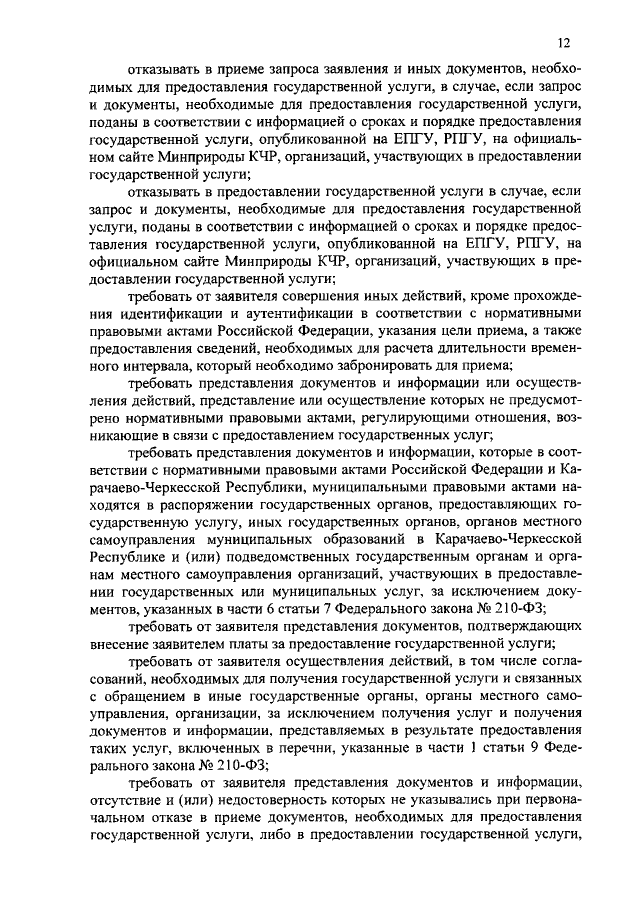 12

отказывать в приеме запроса заявления и иных документов, необходимых для предоставления государственной услуги, в случае, если запрос и документы, необходимые для предоставления государственной услуги, поданы в соответствии с информацией о сроках и порядке предоставления государственной услуги, опубликованной на ЕПГУ, РПГУ, на официальном сайте Минприроды КЧР, организаций, участвующих в предоставлении государственной услуги;

отказывать в предоставлении государственной услуги в случае, если запрос и документы, необходимые для предоставления государственной услуги, поданы в соответствии с информацией о сроках и порядке предоставления государственной услуги, опубликованной на ЕПГУ, РПГУ, на официальном сайте Минприроды КЧР, организаций, участвующих в предоставлении государственной услуги;

требовать от заявителя совершения иных действий, кроме прохождения идентификации и аутентификации в соответствии с нормативными правовыми актами Российской Федерации, указания цели приема, а также предоставления сведений, необходимых для расчета длительности временного интервала, который необходимо забронировать для приема;

требовать представления документов и информации или осуществления действий, представление или осуществление которых не предусмотрено нормативными правовыми актами, регулирующими отношения, возникающие в связи с предоставлением государственных услуг;

требовать представления документов и информации, которые в соответствии с нормативными правовыми актами Российской Федерации и Карачаево-Черкесской Республики, муниципальными правовыми актами находятся в распоряжении государственных органов, предоставляющих государственную услугу, иных государственных органов, органов местного самоуправления муниципальных образований в Карачаево-Черкесской Республике и (или) подведомственных государственным органам и органам местного самоуправления организаций, участвующих в предоставлении государственных или муниципальных услуг, за исключением документов, указанных в части 6 статьи 7 Федерального закона № 210-ФЗ;

требовать от заявителя представления документов, подтверждающих внесение заявителем платы за предоставление государственной услуги;

требовать от заявителя осуществления действий, в том числе согласований, необходимых для получения государственной услуги и связанных с обращением в иные государственные органы, органы местного самоуправления, организации, за исключением получения услуг и получения документов и информации, представляемых в результате предоставления таких услуг, включенных в перечни, указанные в части 1 статьи 9 Федерального закона № 210-ФЗ;

требовать от заявителя представления документов и информации, отсутствие и (или) недостоверность которых не указывались при первоначальном отказе в приеме документов, необходимых для предоставления государственной услуги, либо в предоставлении государственной услуги,